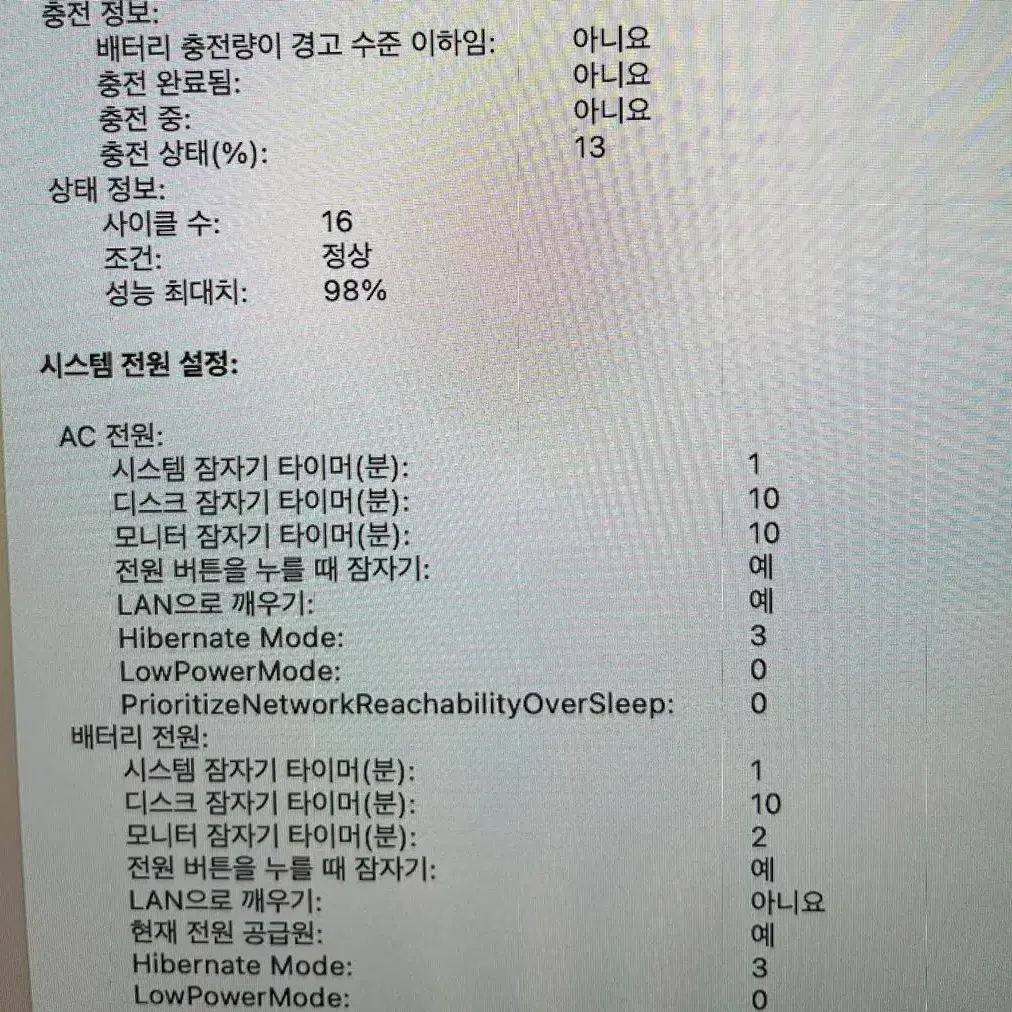 충전 정보:
배터리 충전량이 경고 수준 이하임: 아니요
충전 완료됨: 아니요
충전 중: 아니요
충전 상태(%): 13
상태 정보:
사이클 수: 16
조건: 정상
성능 최대치: 98%

시스템 전원 설정:

AC 전원:
시스템 잠자기 타이머(분): 1
디스크 잠자기 타이머(분): 10
모니터 잠자기 타이머(분): 10
전원 버튼을 누를 때 잠자기: 예
LAN으로 깨우기: 예
Hibernate Mode: 3
LowPowerMode: 0
PrioritizeNetworkReachabilityOverSleep: 0
배터리 전원:
시스템 잠자기 타이머(분): 1
디스크 잠자기 타이머(분): 10
모니터 잠자기 타이머(분): 2
전원 버튼을 누를 때 잠자기: 예
LAN으로 깨우기: 아니요
현재 전원 공급원: 예
Hibernate Mode: 3
LowPowerMode: 0